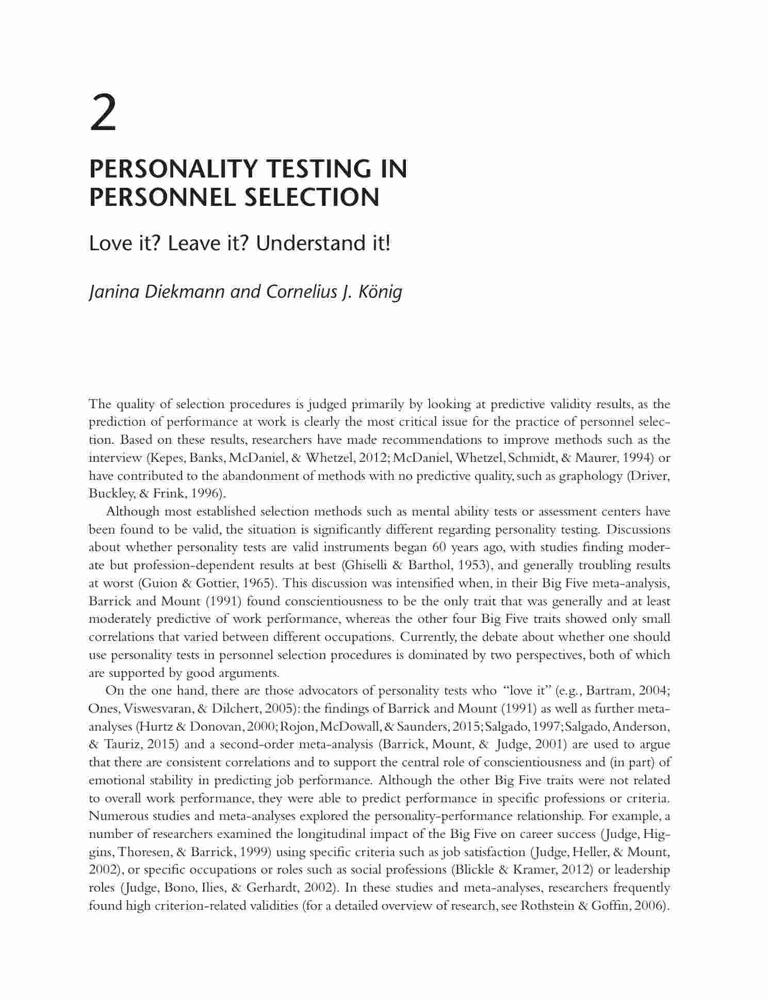 2

PERSONALITY TESTING IN PERSONNEL SELECTION

Love it? Leave it? Understand it!

Janina Diekmann and Cornelius J. König

The quality of selection procedures is judged primarily by looking at predictive validity results, as the prediction of performance at work is clearly the most critical issue for the practice of personnel selection. Based on these results, researchers have made recommendations to improve methods such as the interview (Kepes, Banks, McDaniel, & Whetzel, 2012; McDaniel, Whetzel, Schmidt, & Maurer, 1994) or have contributed to the abandonment of methods with no predictive quality, such as graphology (Driver, Buckley, & Frink, 1996).

Although most established selection methods such as mental ability tests or assessment centers have been found to be valid, the situation is significantly different regarding personality testing. Discussions about whether personality tests are valid instruments began 60 years ago, with studies finding moderate but profession-dependent results at best (Ghiselli & Barthol, 1953), and generally troubling results at worst (Guion & Gottier, 1965). This discussion was intensified when, in their Big Five meta-analysis, Barrick and Mount (1991) found conscientiousness to be the only trait that was generally and at least moderately predictive of work performance, whereas the other four Big Five traits showed only small correlations that varied between different occupations. Currently, the debate about whether one should use personality tests in personnel selection procedures is dominated by two perspectives, both of which are supported by good arguments.

On the one hand, there are those advocators of personality tests who "love it" (e.g., Bartram, 2004; Ones, Viswesvaran, & Dilchert, 2005): the findings of Barrick and Mount (1991) as well as further meta-analyses (Hurtz & Donovan, 2000; Rojon, McDowall, & Saunders, 2015; Salgado, 1997; Salgado, Anderson, & Tauriz, 2015) and a second-order meta-analysis (Barrick, Mount, & Judge, 2001) are used to argue that there are consistent correlations and to support the central role of conscientiousness and (in part) of emotional stability in predicting job performance. Although the other Big Five traits were not related to overall work performance, they were able to predict performance in specific professions or criteria. Numerous studies and meta-analyses explored the personality-performance relationship. For example, a number of researchers examined the longitudinal impact of the Big Five on career success (Judge, Higgins, Thoresen, & Barrick, 1999) using specific criteria such as job satisfaction (Judge, Heller, & Mount, 2002), or specific occupations or roles such as social professions (Blickle & Kramer, 2012) or leadership roles (Judge, Bono, Ilies, & Gerhardt, 2002). In these studies and meta-analyses, researchers frequently found high criterion-related validities (for a detailed overview of research, see Rothstein & Goffin, 2006).